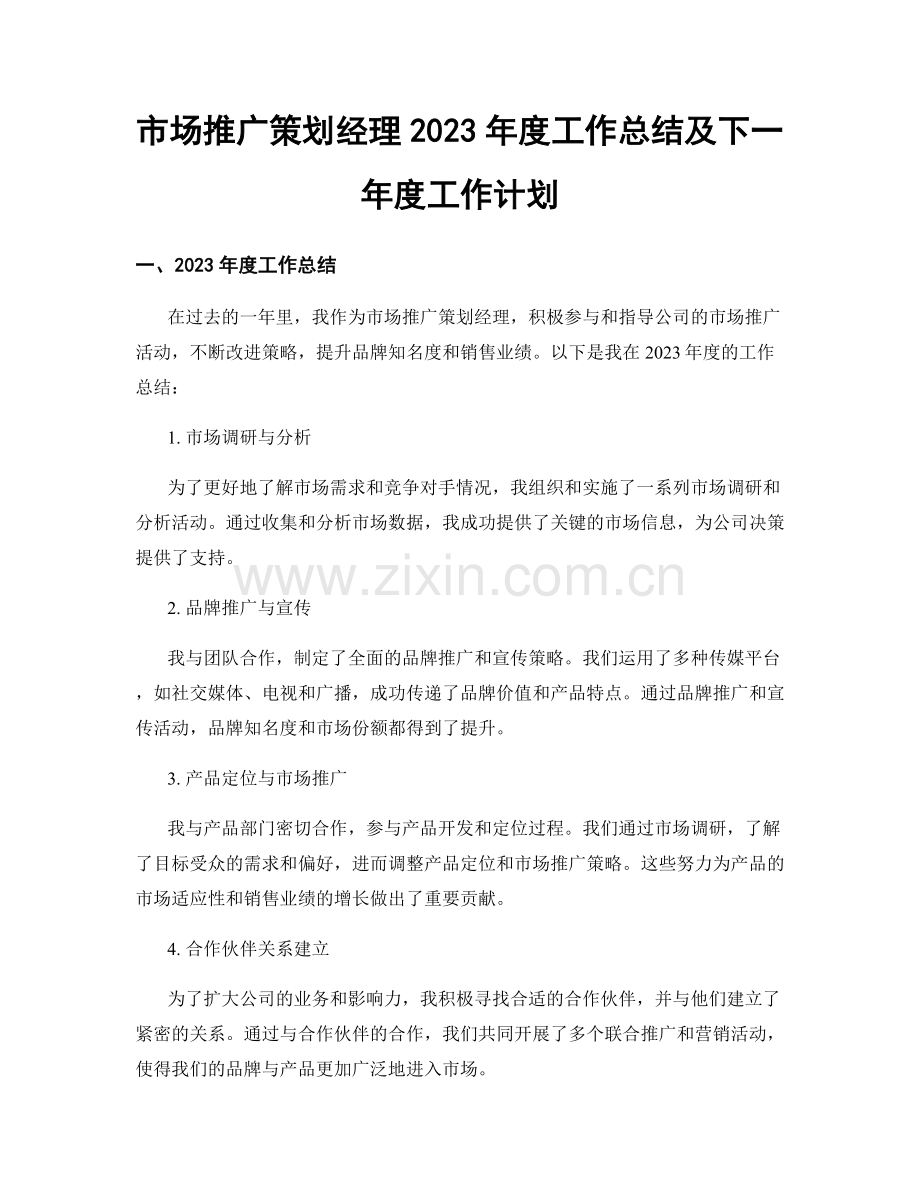 市场推广策划经理2023年度工作总结及下一年度工作计划

一、2023年度工作总结

在过去的一年里，我作为市场推广策划经理，积极参与和指导公司的市场推广活动，不断改进策略，提升品牌知名度和销售业绩。以下是我在2023年度的工作总结：

1.市场调研与分析

为了更好地了解市场需求和竞争对手情况，我组织和实施了一系列市场调研和分析活动。通过收集和分析市场数据，我成功提供了关键的市场信息，为公司决策提供了支持。

2.品牌推广与宣传

我与团队合作，制定了全面的品牌推广和宣传策略。我们运用了多种传媒平台，如社交媒体、电视和广播，成功传递了品牌价值和产品特点。通过品牌推广和宣传活动，品牌知名度和市场份额都得到了提升。

3.产品定位与市场推广

我与产品部门密切合作，参与产品开发和定位过程。我们通过市场调研，了解了目标受众的需求和偏好，进而调整产品定位和市场推广策略。这些努力为产品的市场适应性和销售业绩的增长做出了重要贡献。

4.合作伙伴关系建立

为了扩大公司的业务和影响力，我积极寻找合适的合作伙伴，并与他们建立了紧密的关系。通过与合作伙伴的合作，我们共同开展了多个联合推广和营销活动，使得我们的品牌与产品更加广泛地进入市场。

www.zixin.com.cn